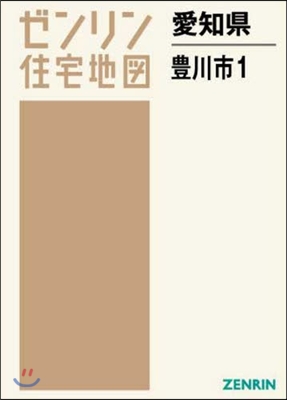 ゼンリン
住宅地図

愛知県

豊川市1

ZENRIN